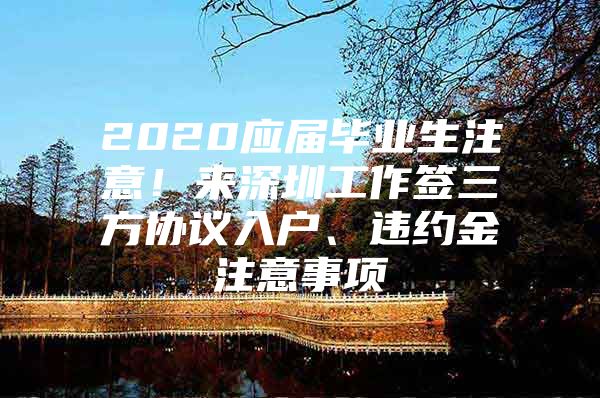 2020应届毕业生注意！来深圳工作签三方协议入户、违约金注意事项